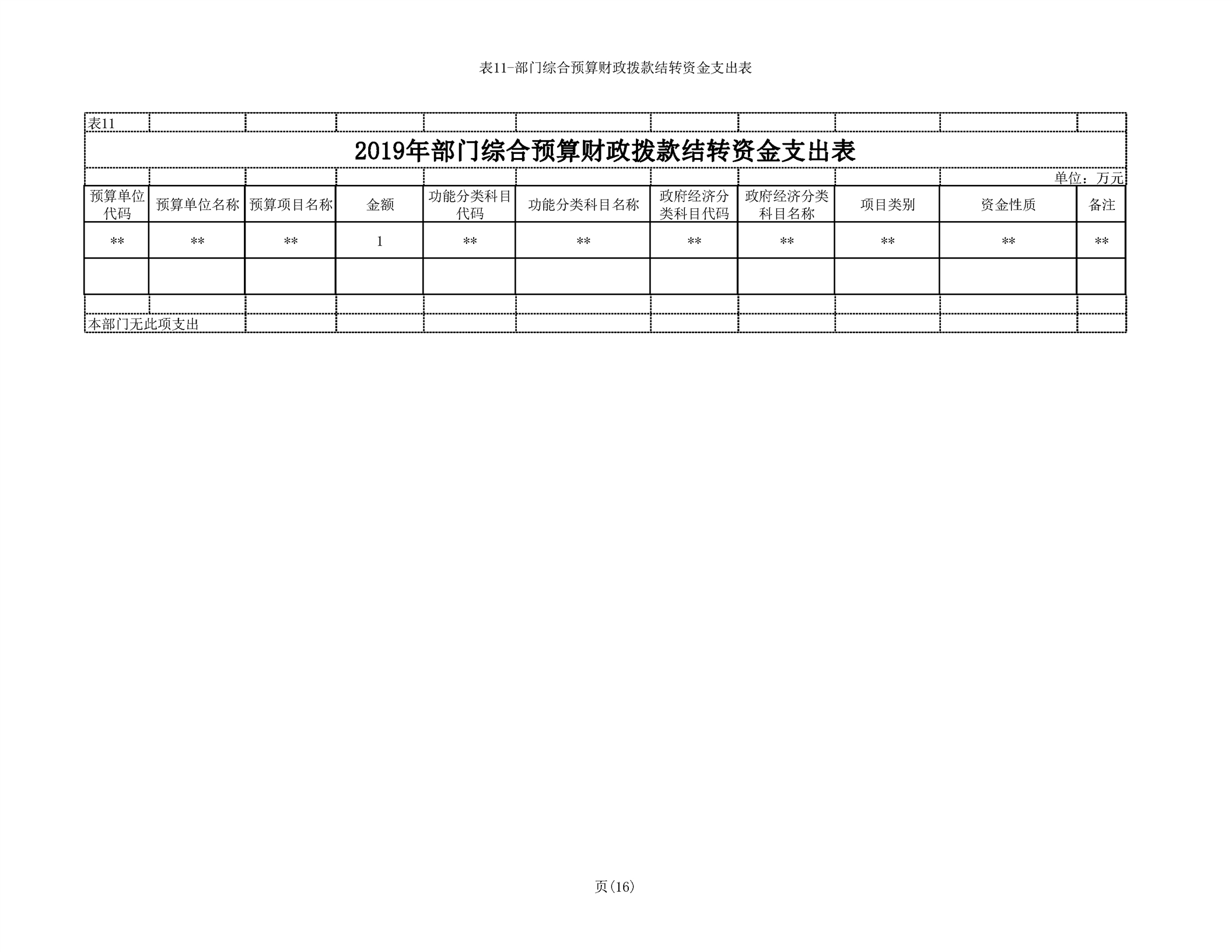 表11-部门综合预算财政拨款结转资金支出表

表11

2019年部门综合预算财政拨款结转资金支出表

单位：万元

| 预算单位代码 | 预算单位名称 | 预算项目名称 | 金额 | 功能分类科目代码 | 功能分类科目名称 | 政府经济分类科目代码 | 政府经济分类科目名称 | 项目类别 | 资金性质 | 备注 |
|---|---|---|---|---|---|---|---|---|---|---|
| ** | ** | ** | 1 | ** | ** | ** | ** | ** | ** | ** |
| | | | | | | | | | | |

本部门无此项支出

页(16)